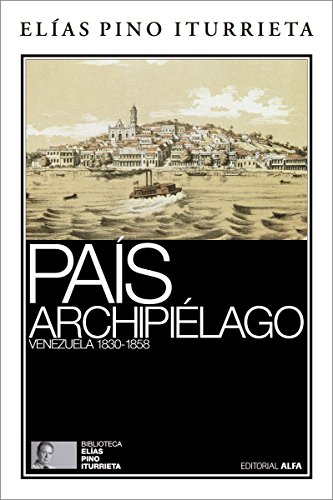 ELÍAS PINO ITURRIETA

PAÍS
ARCHIPIÉLAGO
VENEZUELA 1830-1858

BIBLIOTECA
ELÍAS
PINO
ITURRIETA

EDITORIAL ALFA